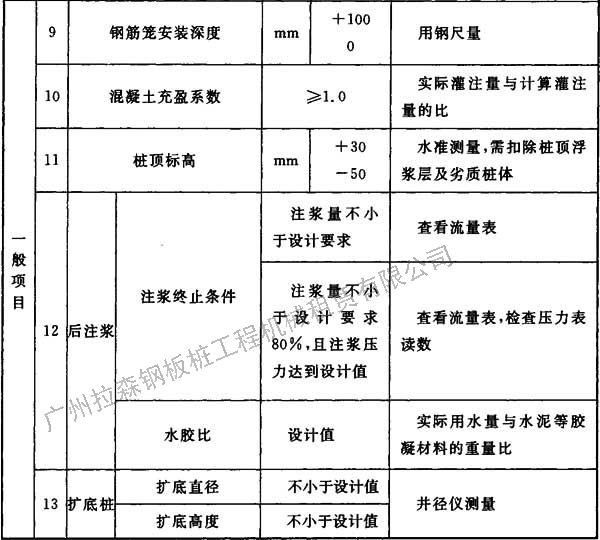 | 一般项目 | 9 | 钢筋笼安装深度 |  | mm | +100 0 | 用钢尺量 |
|---|---|---|---|---|---|---|
|  | 10 | 混凝土充盈系数 |  | ≥1.0 |  | 实际灌注量与计算灌注量的比 |
|  | 11 | 桩顶标高 |  | mm | +30 -50 | 水准测量,需扣除桩顶浮浆层及劣质桩体 |
|  | 12 | 后注浆 | 注浆终止条件 | 注浆量不小于设计要求 |  | 查看流量表 |
|  |  |  |  | 注浆量不小于设计要求80%,且注浆压力达到设计值 |  | 查看流量表,检查压力表读数 |
|  |  |  | 水胶比 | 设计值 |  | 实际用水量与水泥等胶凝材料的重量比 |
|  | 13 | 扩底桩 | 扩底直径 | 不小于设计值 |  | 井径仪测量 |
|  |  |  | 扩底高度 | 不小于设计值 |  |  |

广州拉森钢板桩工程机械租赁有限公司